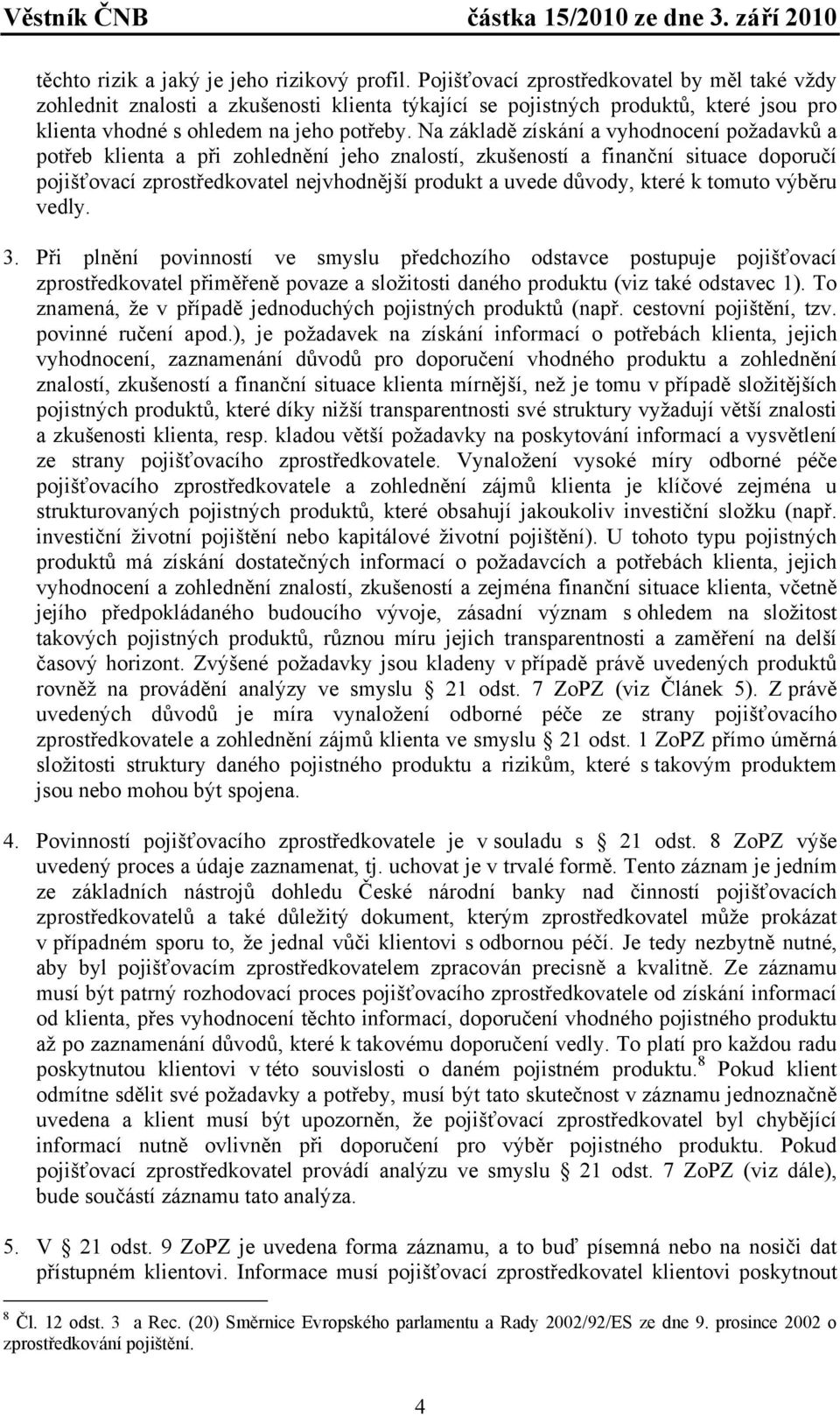 Věstník ČNB částka 15/2010 ze dne 3. září 2010

těchto rizik a jaký je jeho rizikový profil. Pojišťovací zprostředkovatel by měl také vždy zohlednit znalosti a zkušenosti klienta týkající se pojistných produktů, které jsou pro klienta vhodné s ohledem na jeho potřeby. Na základě získání a vyhodnocení požadavků a potřeb klienta a při zohlednění jeho znalostí, zkušeností a finanční situace doporučí pojišťovací zprostředkovatel nejvhodnější produkt a uvede důvody, které k tomuto výběru vedly.

3. Při plnění povinností ve smyslu předchozího odstavce postupuje pojišťovací zprostředkovatel přiměřeně povaze a složitosti daného produktu (viz také odstavec 1). To znamená, že v případě jednoduchých pojistných produktů (např. cestovní pojištění, tzv. povinné ručení apod.), je požadavek na získání informací o potřebách klienta, jejich vyhodnocení, zaznamenání důvodů pro doporučení vhodného produktu a zohlednění znalostí, zkušeností a finanční situace klienta mírnější, než je tomu v případě složitějších pojistných produktů, které díky nižší transparentnosti své struktury vyžadují větší znalosti a zkušenosti klienta, resp. kladou větší požadavky na poskytování informací a vysvětlení ze strany pojišťovacího zprostředkovatele. Vynaložení vysoké míry odborné péče pojišťovacího zprostředkovatele a zohlednění zájmů klienta je klíčové zejména u strukturovaných pojistných produktů, které obsahují jakoukoliv investiční složku (např. investiční životní pojištění nebo kapitálové životní pojištění). U tohoto typu pojistných produktů má získání dostatečných informací o požadavcích a potřebách klienta, jejich vyhodnocení a zohlednění znalostí, zkušeností a zejména finanční situace klienta, včetně jejího předpokládaného budoucího vývoje, zásadní význam s ohledem na složitost takových pojistných produktů, různou míru jejich transparentnosti a zaměření na delší časový horizont. Zvýšené požadavky jsou kladeny v případě právě uvedených produktů rovněž na provádění analýzy ve smyslu § 21 odst. 7 ZoPZ (viz Článek 5). Z právě uvedených důvodů je míra vynaložení odborné péče ze strany pojišťovacího zprostředkovatele a zohlednění zájmů klienta ve smyslu § 21 odst. 1 ZoPZ přímo úměrná složitosti struktury daného pojistného produktu a rizikům, které s takovým produktem jsou nebo mohou být spojena.

4. Povinností pojišťovacího zprostředkovatele je v souladu s § 21 odst. 8 ZoPZ výše uvedený proces a údaje zaznamenat, tj. uchovat je v trvalé formě. Tento záznam je jedním ze základních nástrojů dohledu České národní banky nad činností pojišťovacích zprostředkovatelů a také důležitý dokument, kterým zprostředkovatel může prokázat v případném sporu to, že jednal vůči klientovi s odbornou péčí. Je tedy nezbytně nutné, aby byl pojišťovacím zprostředkovatelem zpracován precisně a kvalitně. Ze záznamu musí být patrný rozhodovací proces pojišťovacího zprostředkovatele od získání informací od klienta, přes vyhodnocení těchto informací, doporučení vhodného pojistného produktu až po zaznamenání důvodů, které k takovému doporučení vedly. To platí pro každou radu poskytnutou klientovi v této souvislosti o daném pojistném produktu.$^8$ Pokud klient odmítne sdělit své požadavky a potřeby, musí být tato skutečnost v záznamu jednoznačně uvedena a klient musí být upozorněn, že pojišťovací zprostředkovatel byl chybějící informací nutně ovlivněn při doporučení pro výběr pojistného produktu. Pokud pojišťovací zprostředkovatel provádí analýzu ve smyslu § 21 odst. 7 ZoPZ (viz dále), bude součástí záznamu tato analýza.

5. V § 21 odst. 9 ZoPZ je uvedena forma záznamu, a to buď písemná nebo na nosiči dat přístupném klientovi. Informace musí pojišťovací zprostředkovatel klientovi poskytnout

$^8$ Čl. 12 odst. 3 a Rec. (20) Směrnice Evropského parlamentu a Rady 2002/92/ES ze dne 9. prosince 2002 o zprostředkování pojištění.

4